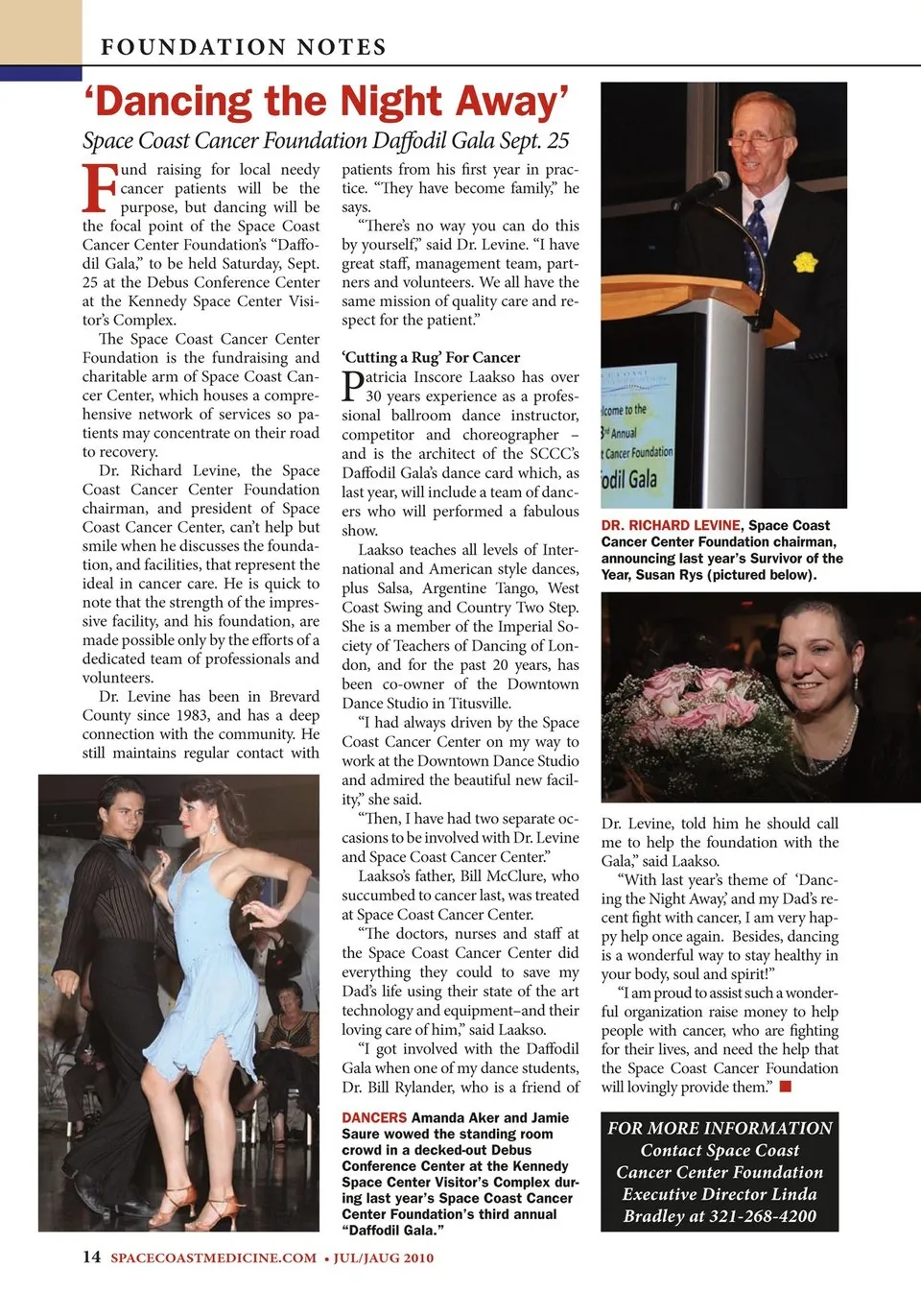 FOUNDATION NOTES

'Dancing the Night Away'

Space Coast Cancer Foundation Daffodil Gala Sept. 25

Fund raising for local needy cancer patients will be the purpose, but dancing will be the focal point of the Space Coast Cancer Center Foundation's "Daffodil Gala," to be held Saturday, Sept. 25 at the Debus Conference Center at the Kennedy Space Center Visitor's Complex.

The Space Coast Cancer Center Foundation is the fundraising and charitable arm of Space Coast Cancer Center, which houses a comprehensive network of services so patients may concentrate on their road to recovery.

Dr. Richard Levine, the Space Coast Cancer Center Foundation chairman, and president of Space Coast Cancer Center, can't help but smile when he discusses the foundation, and facilities, that represent the ideal in cancer care. He is quick to note that the strength of the impressive facility, and his foundation, are made possible only by the efforts of a dedicated team of professionals and volunteers.

Dr. Levine has been in Brevard County since 1983, and has a deep connection with the community. He still maintains regular contact with patients from his first year in practice. "They have become family," he says.

"There's no way you can do this by yourself," said Dr. Levine. "I have great staff, management team, partners and volunteers. We all have the same mission of quality care and respect for the patient."

'Cutting a Rug' For Cancer

Patricia Inscore Laakso has over 30 years experience as a professional ballroom dance instructor, competitor and choreographer – and is the architect of the SCCC's Daffodil Gala's dance card which, as last year, will include a team of dancers who will performed a fabulous show.

Laakso teaches all levels of International and American style dances, plus Salsa, Argentine Tango, West Coast Swing and Country Two Step. She is a member of the Imperial Society of Teachers of Dancing of London, and for the past 20 years, has been co-owner of the Downtown Dance Studio in Titusville.

"I had always driven by the Space Coast Cancer Center on my way to work at the Downtown Dance Studio and admired the beautiful new facility," she said.

"Then, I have had two separate occasions to be involved with Dr. Levine and Space Coast Cancer Center."

Laakso's father, Bill McClure, who succumbed to cancer last, was treated at Space Coast Cancer Center.

"The doctors, nurses and staff at the Space Coast Cancer Center did everything they could to save my Dad's life using their state of the art technology and equipment–and their loving care of him," said Laakso.

"I got involved with the Daffodil Gala when one of my dance students, Dr. Bill Rylander, who is a friend of Dr. Levine, told him he should call me to help the foundation with the Gala," said Laakso.

"With last year's theme of 'Dancing the Night Away,' and my Dad's recent fight with cancer, I am very happy help once again. Besides, dancing is a wonderful way to stay healthy in your body, soul and spirit!"

"I am proud to assist such a wonderful organization raise money to help people with cancer, who are fighting for their lives, and need the help that the Space Coast Cancer Foundation will lovingly provide them."

lcome to the
3rd Annual
t Cancer Foundation
odil Gala

DR. RICHARD LEVINE, Space Coast Cancer Center Foundation chairman, announcing last year's Survivor of the Year, Susan Rys (pictured below).

DANCERS Amanda Aker and Jamie Saure wowed the standing room crowd in a decked-out Debus Conference Center at the Kennedy Space Center Visitor's Complex during last year's Space Coast Cancer Center Foundation's third annual "Daffodil Gala."

FOR MORE INFORMATION
Contact Space Coast Cancer Center Foundation Executive Director Linda Bradley at 321-268-4200

14 SPACECOASTMEDICINE.COM • JUL/JAUG 2010